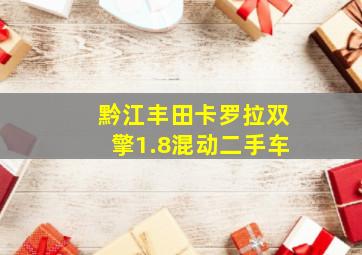 黔江丰田卡罗拉双擎1.8混动二手车